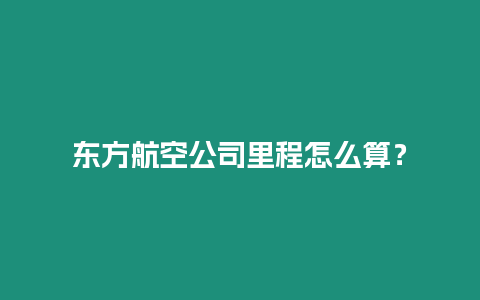 东方航空公司里程怎么算？